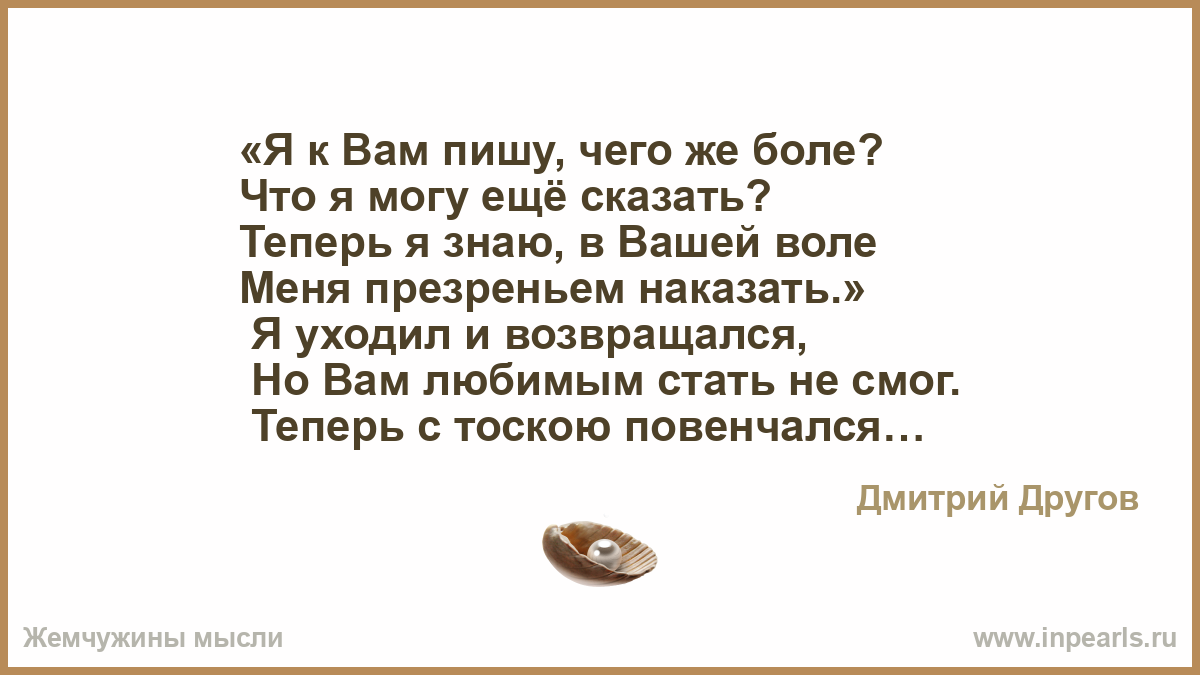 «Я к Вам пишу, чего же боле?
Что я могу ещё сказать?
Теперь я знаю, в Вашей воле
Меня презреньем наказать.»
Я уходил и возвращался,
Но Вам любимым стать не смог.
Теперь с тоскою повенчался…

Дмитрий Другов

Жемчужины мысли

www.inpearls.ru